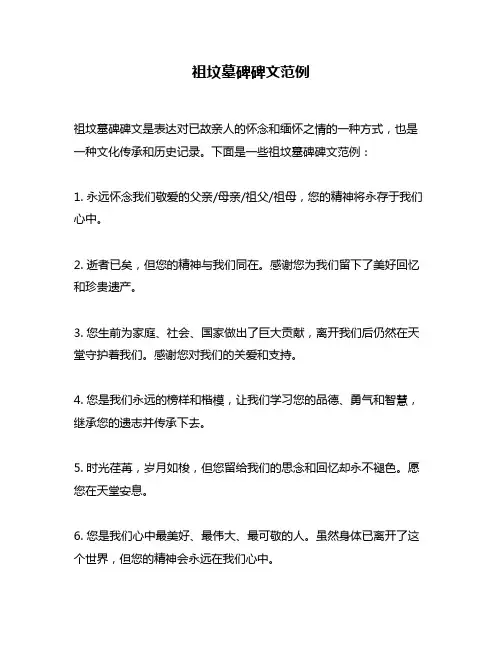 祖坟墓碑碑文范例

祖坟墓碑碑文是表达对已故亲人的怀念和缅怀之情的一种方式，也是一种文化传承和历史记录。下面是一些祖坟墓碑碑文范例：

1. 永远怀念我们敬爱的父亲/母亲/祖父/祖母，您的精神将永存于我们心中。

2. 逝者已矣，但您的精神与我们同在。感谢您为我们留下了美好回忆和珍贵遗产。

3. 您生前为家庭、社会、国家做出了巨大贡献，离开我们后仍然在天堂守护着我们。感谢您对我们的关爱和支持。

4. 您是我们永远的榜样和楷模，让我们学习您的品德、勇气和智慧，继承您的遗志并传承下去。

5. 时光荏苒，岁月如梭，但您留给我们的思念和回忆却永不褪色。愿您在天堂安息。

6. 您是我们心中最美好、最伟大、最可敬的人。虽然身体已离开了这个世界，但您的精神会永远在我们心中。